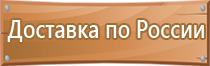 Доставка по России